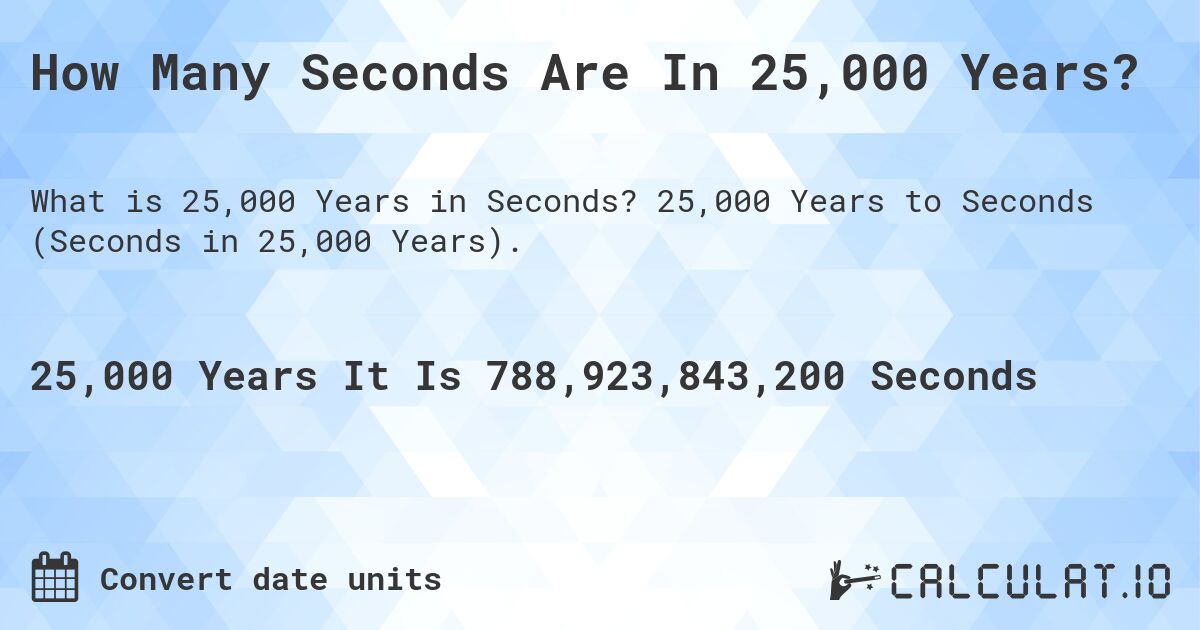 How Many Seconds Are In 25,000 Years?

What is 25,000 Years in Seconds? 25,000 Years to Seconds (Seconds in 25,000 Years).

25,000 Years It Is 788,923,843,200 Seconds

Convert date units

CALCULAT.IO